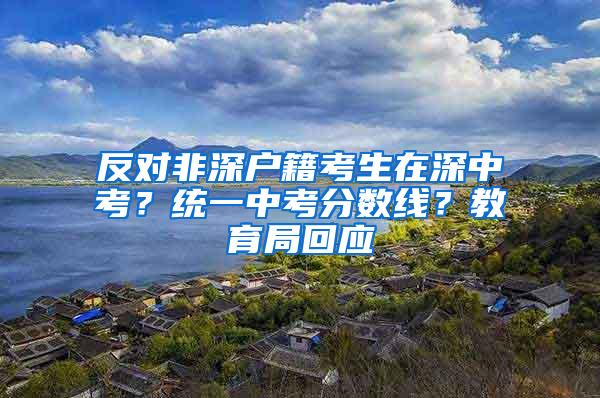 反对非深户籍考生在深中考？统一中考分数线？教育局回应